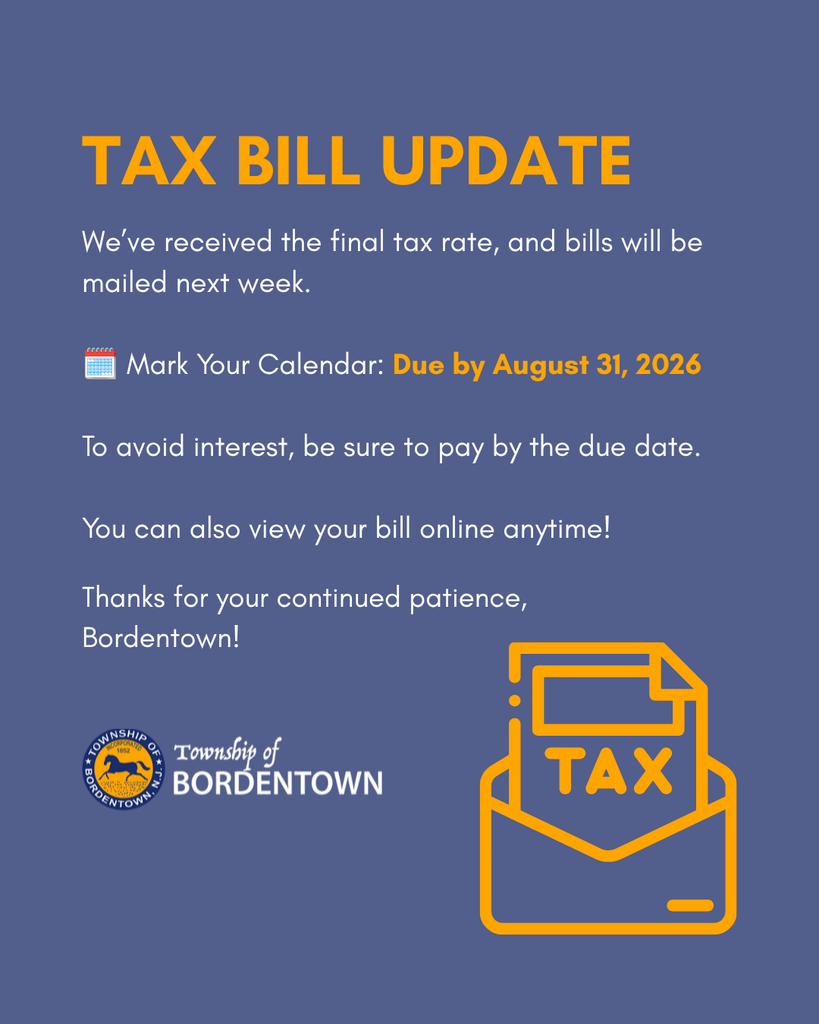 TAX BILL UPDATE

We've received the final tax rate, and bills will be mailed next week.

🗓️ Mark Your Calendar: Due by August 31, 2026

To avoid interest, be sure to pay by the due date.

You can also view your bill online anytime!

Thanks for your continued patience, Bordentown!

TOWNSHIP OF BORDENTOWN, N.J. INCORPORATED 1852

Township of BORDENTOWN

TAX